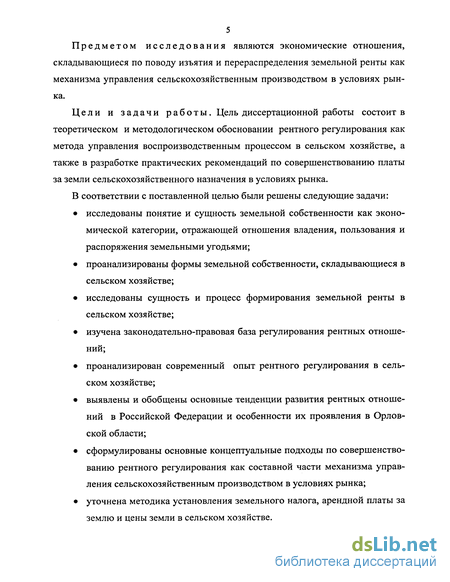 5

Предметом исследования являются экономические отношения, складывающиеся по поводу изъятия и перераспределения земельной ренты как механизма управления сельскохозяйственным производством в условиях рынка.

Цели и задачи работы. Цель диссертационной работы состоит в теоретическом и методологическом обосновании рентного регулирования как метода управления воспроизводственным процессом в сельском хозяйстве, а также в разработке практических рекомендаций по совершенствованию платы за земли сельскохозяйственного назначения в условиях рынка.

В соответствии с поставленной целью были решены следующие задачи:

• исследованы понятие и сущность земельной собственности как экономической категории, отражающей отношения владения, пользования и распоряжения земельными угодьями;

• проанализированы формы земельной собственности, складывающиеся в сельском хозяйстве;

• исследованы сущность и процесс формирования земельной ренты в сельском хозяйстве;

• изучена законодательно-правовая база регулирования рентных отношений;

• проанализирован современный опыт рентного регулирования в сельском хозяйстве;

• выявлены и обобщены основные тенденции развития рентных отношений в Российской Федерации и особенности их проявления в Орловской области;

• сформулированы основные концептуальные подходы по совершенствованию рентного регулирования как составной части механизма управления сельскохозяйственным производством в условиях рынка;

• уточнена методика установления земельного налога, арендной платы за землю и цены земли в сельском хозяйстве.

dsLib.net
библиотека диссертаций